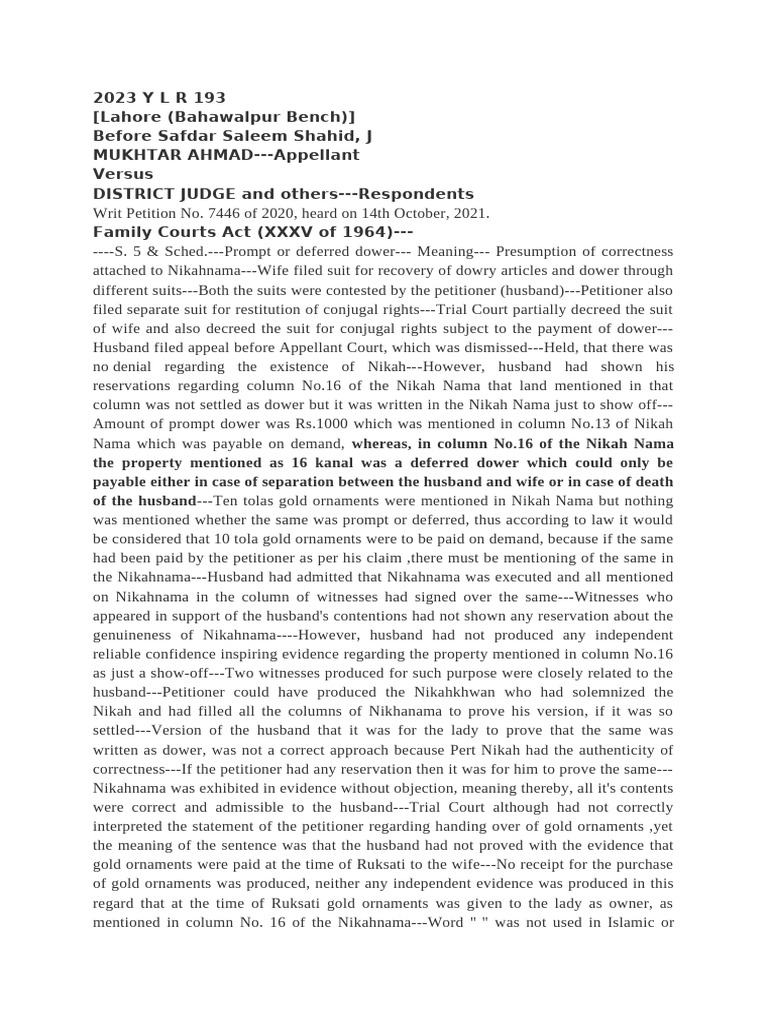 2023 Y L R 193
[Lahore (Bahawalpur Bench)]
Before Safdar Saleem Shahid, J
MUKHTAR AHMAD---Appellant
Versus
DISTRICT JUDGE and others---Respondents
Writ Petition No. 7446 of 2020, heard on 14th October, 2021.
Family Courts Act (XXXV of 1964)---
----S. 5 & Sched.---Prompt or deferred dower--- Meaning--- Presumption of correctness attached to Nikahnama---Wife filed suit for recovery of dowry articles and dower through different suits---Both the suits were contested by the petitioner (husband)---Petitioner also filed separate suit for restitution of conjugal rights---Trial Court partially decreed the suit of wife and also decreed the suit for conjugal rights subject to the payment of dower---Husband filed appeal before Appellant Court, which was dismissed---Held, that there was no denial regarding the existence of Nikah---However, husband had shown his reservations regarding column No.16 of the Nikah Nama that land mentioned in that column was not settled as dower but it was written in the Nikah Nama just to show off---Amount of prompt dower was Rs.1000 which was mentioned in column No.13 of Nikah Nama which was payable on demand, whereas, in column No.16 of the Nikah Nama the property mentioned as 16 kanal was a deferred dower which could only be payable either in case of separation between the husband and wife or in case of death of the husband---Ten tolas gold ornaments were mentioned in Nikah Nama but nothing was mentioned whether the same was prompt or deferred, thus according to law it would be considered that 10 tola gold ornaments were to be paid on demand, because if the same had been paid by the petitioner as per his claim ,there must be mentioning of the same in the Nikahnama---Husband had admitted that Nikahnama was executed and all mentioned on Nikahnama in the column of witnesses had signed over the same---Witnesses who appeared in support of the husband's contentions had not shown any reservation about the genuineness of Nikahnama----However, husband had not produced any independent reliable confidence inspiring evidence regarding the property mentioned in column No.16 as just a show-off---Two witnesses produced for such purpose were closely related to the husband---Petitioner could have produced the Nikahkhwan who had solemnized the Nikah and had filled all the columns of Nikhanama to prove his version, if it was so settled---Version of the husband that it was for the lady to prove that the same was written as dower, was not a correct approach because Pert Nikah had the authenticity of correctness---If the petitioner had any reservation then it was for him to prove the same---Nikahnama was exhibited in evidence without objection, meaning thereby, all it's contents were correct and admissible to the husband---Trial Court although had not correctly interpreted the statement of the petitioner regarding handing over of gold ornaments ,yet the meaning of the sentence was that the husband had not proved with the evidence that gold ornaments were paid at the time of Ruksati to the wife---No receipt for the purchase of gold ornaments was produced, neither any independent evidence was produced in this regard that at the time of Ruksati gold ornaments was given to the lady as owner, as mentioned in column No. 16 of the Nikahnama---Word " " was not used in Islamic or